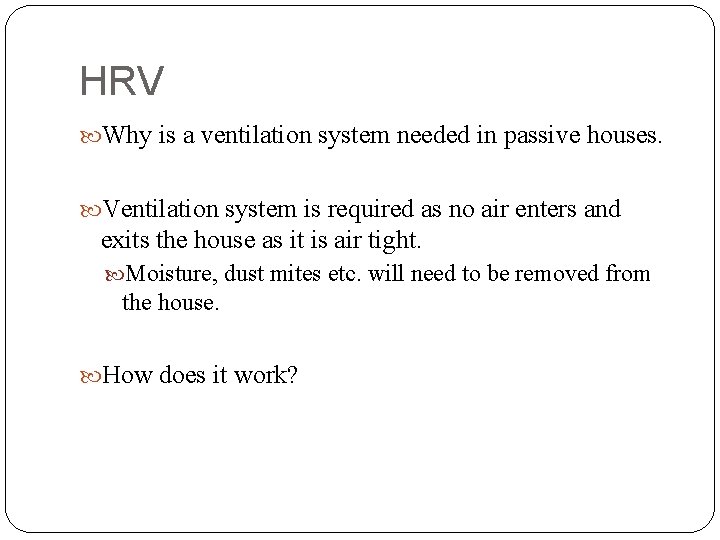 HRV

Why is a ventilation system needed in passive houses.

Ventilation system is required as no air enters and exits the house as it is air tight.

Moisture, dust mites etc. will need to be removed from the house.

How does it work?